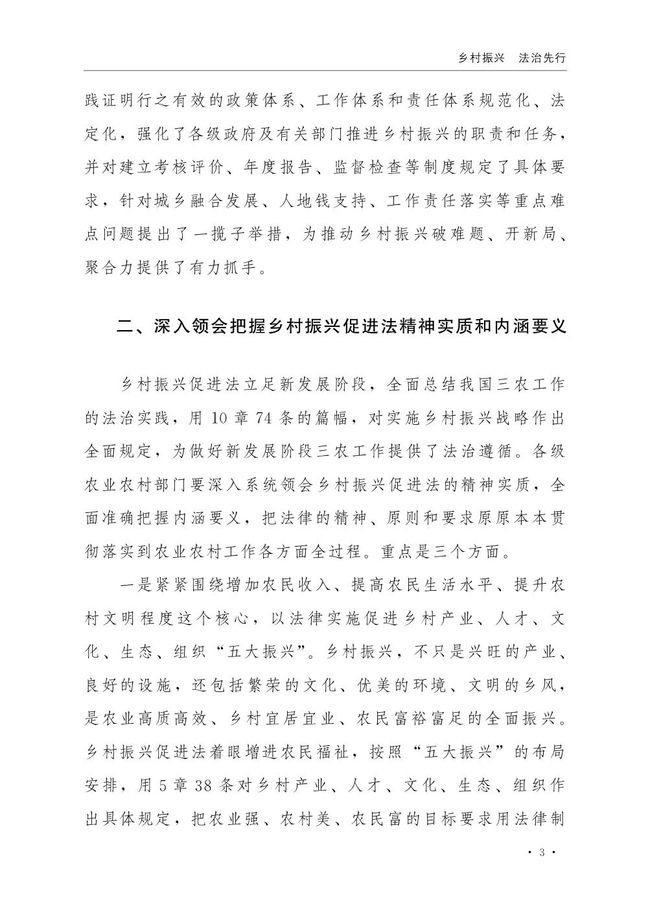 乡村振兴　法治先行

践证明行之有效的政策体系、工作体系和责任体系规范化、法定化，强化了各级政府及有关部门推进乡村振兴的职责和任务，并对建立考核评价、年度报告、监督检查等制度规定了具体要求，针对城乡融合发展、人地钱支持、工作责任落实等重点难点问题提出了一揽子举措，为推动乡村振兴破难题、开新局、聚合力提供了有力抓手。

二、深入领会把握乡村振兴促进法精神实质和内涵要义

乡村振兴促进法立足新发展阶段，全面总结我国三农工作的法治实践，用10章74条的篇幅，对实施乡村振兴战略作出全面规定，为做好新发展阶段三农工作提供了法治遵循。各级农业农村部门要深入系统领会乡村振兴促进法的精神实质，全面准确把握内涵要义，把法律的精神、原则和要求原原本本贯彻落实到农业农村工作各方面全过程。重点是三个方面。

一是紧紧围绕增加农民收入、提高农民生活水平、提升农村文明程度这个核心，以法律实施促进乡村产业、人才、文化、生态、组织“五大振兴”。乡村振兴，不只是兴旺的产业、良好的设施，还包括繁荣的文化、优美的环境、文明的乡风，是农业高质高效、乡村宜居宜业、农民富裕富足的全面振兴。乡村振兴促进法着眼增进农民福祉，按照“五大振兴”的布局安排，用5章38条对乡村产业、人才、文化、生态、组织作出具体规定，把农业强、农村美、农民富的目标要求用法律制

· 3 ·